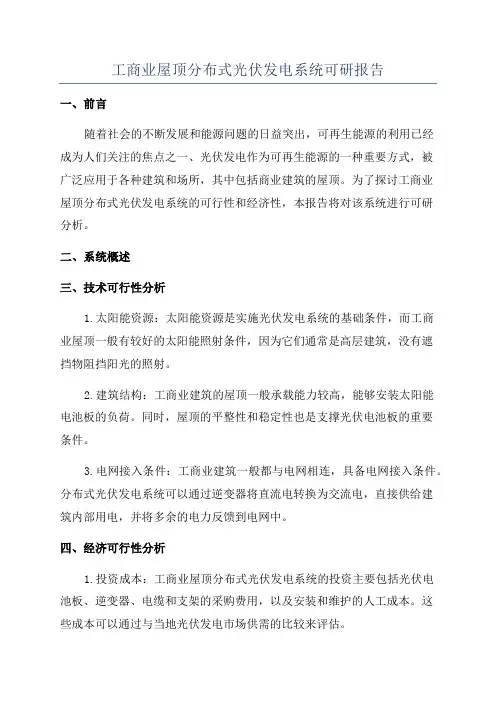 工商业屋顶分布式光伏发电系统可研报告

一、前言

随着社会的不断发展和能源问题的日益突出，可再生能源的利用已经成为人们关注的焦点之一、光伏发电作为可再生能源的一种重要方式，被广泛应用于各种建筑和场所，其中包括商业建筑的屋顶。为了探讨工商业屋顶分布式光伏发电系统的可行性和经济性，本报告将对该系统进行可研分析。

二、系统概述

三、技术可行性分析

1.太阳能资源：太阳能资源是实施光伏发电系统的基础条件，而工商业屋顶一般有较好的太阳能照射条件，因为它们通常是高层建筑，没有遮挡物阻挡阳光的照射。

2.建筑结构：工商业建筑的屋顶一般承载能力较高，能够安装太阳能电池板的负荷。同时，屋顶的平整性和稳定性也是支撑光伏电池板的重要条件。

3.电网接入条件：工商业建筑一般都与电网相连，具备电网接入条件。分布式光伏发电系统可以通过逆变器将直流电转换为交流电，直接供给建筑内部用电，并将多余的电力反馈到电网中。

四、经济可行性分析

1.投资成本：工商业屋顶分布式光伏发电系统的投资主要包括光伏电池板、逆变器、电缆和支架的采购费用，以及安装和维护的人工成本。这些成本可以通过与当地光伏发电市场供需的比较来评估。